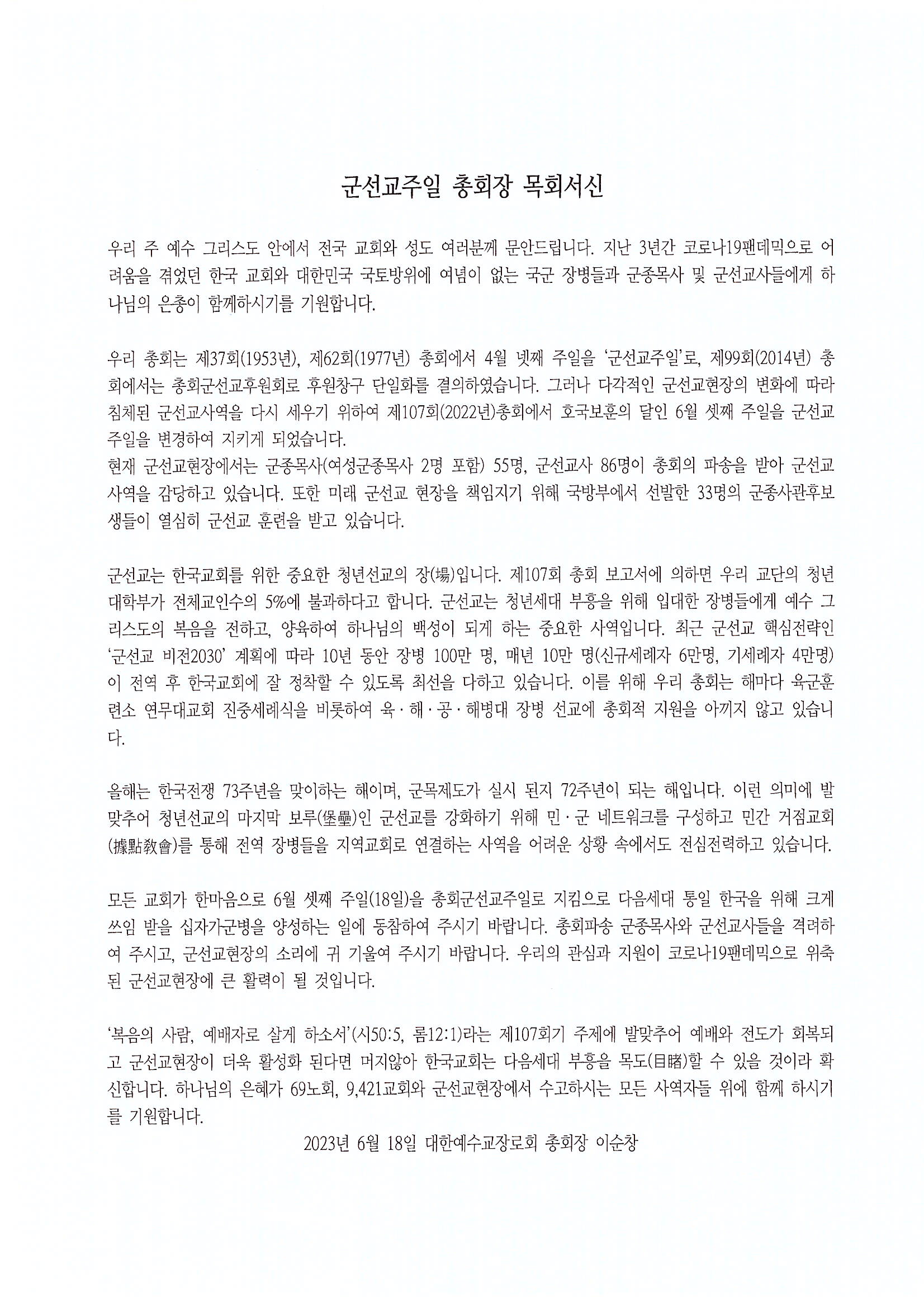 군선교주일 총회장 목회서신

우리 주 예수 그리스도 안에서 전국 교회와 성도 여러분께 문안드립니다. 지난 3년간 코로나19팬데믹으로 어려움을 겪었던 한국 교회와 대한민국 국토방위에 여념이 없는 국군 장병들과 군종목사 및 군선교사들에게 하나님의 은총이 함께하시기를 기원합니다.

우리 총회는 제37회(1953년), 제62회(1977년) 총회에서 4월 넷째 주일을 '군선교주일'로, 제99회(2014년) 총회에서는 총회군선교후원회로 후원창구 단일화를 결의하였습니다. 그러나 다각적인 군선교현장의 변화에 따라 침체된 군선교사역을 다시 세우기 위하여 제107회(2022년)총회에서 호국보훈의 달인 6월 셋째 주일을 군선교주일을 변경하여 지키게 되었습니다.
현재 군선교현장에서는 군종목사(여성군종목사 2명 포함) 55명, 군선교사 86명이 총회의 파송을 받아 군선교사역을 감당하고 있습니다. 또한 미래 군선교 현장을 책임지기 위해 국방부에서 선발한 33명의 군종사관후보생들이 열심히 군선교 훈련을 받고 있습니다.

군선교는 한국교회를 위한 중요한 청년선교의 장(場)입니다. 제107회 총회 보고서에 의하면 우리 교단의 청년대학부가 전체교인수의 5%에 불과하다고 합니다. 군선교는 청년세대 부흥을 위해 입대한 장병들에게 예수 그리스도의 복음을 전하고, 양육하여 하나님의 백성이 되게 하는 중요한 사역입니다. 최근 군선교 핵심전략인 '군선교 비전2030' 계획에 따라 10년 동안 장병 100만 명, 매년 10만 명(신규세례자 6만명, 기세례자 4만명)이 전역 후 한국교회에 잘 정착할 수 있도록 최선을 다하고 있습니다. 이를 위해 우리 총회는 해마다 육군훈련소 연무대교회 진중세례식을 비롯하여 육·해·공·해병대 장병 선교에 총회적 지원을 아끼지 않고 있습니다.

올해는 한국전쟁 73주년을 맞이하는 해이며, 군목제도가 실시 된지 72주년이 되는 해입니다. 이런 의미에 발맞추어 청년선교의 마지막 보루(堡壘)인 군선교를 강화하기 위해 민·군 네트워크를 구성하고 민간 거점교회(據點敎會)를 통해 전역 장병들을 지역교회로 연결하는 사역을 어려운 상황 속에서도 전심전력하고 있습니다.

모든 교회가 한마음으로 6월 셋째 주일(18일)을 총회군선교주일로 지킴으로 다음세대 통일 한국을 위해 크게 쓰임 받을 십자가군병을 양성하는 일에 동참하여 주시기 바랍니다. 총회파송 군종목사와 군선교사들을 격려하여 주시고, 군선교현장의 소리에 귀 기울여 주시기 바랍니다. 우리의 관심과 지원이 코로나19팬데믹으로 위축된 군선교현장에 큰 활력이 될 것입니다.

'복음의 사람, 예배자로 살게 하소서'(시50:5, 롬12:1)라는 제107회기 주제에 발맞추어 예배와 전도가 회복되고 군선교현장이 더욱 활성화 된다면 머지않아 한국교회는 다음세대 부흥을 목도(目睹)할 수 있을 것이라 확신합니다. 하나님의 은혜가 69노회, 9,421교회와 군선교현장에서 수고하시는 모든 사역자들 위에 함께 하시기를 기원합니다.

2023년 6월 18일 대한예수교장로회 총회장 이순창